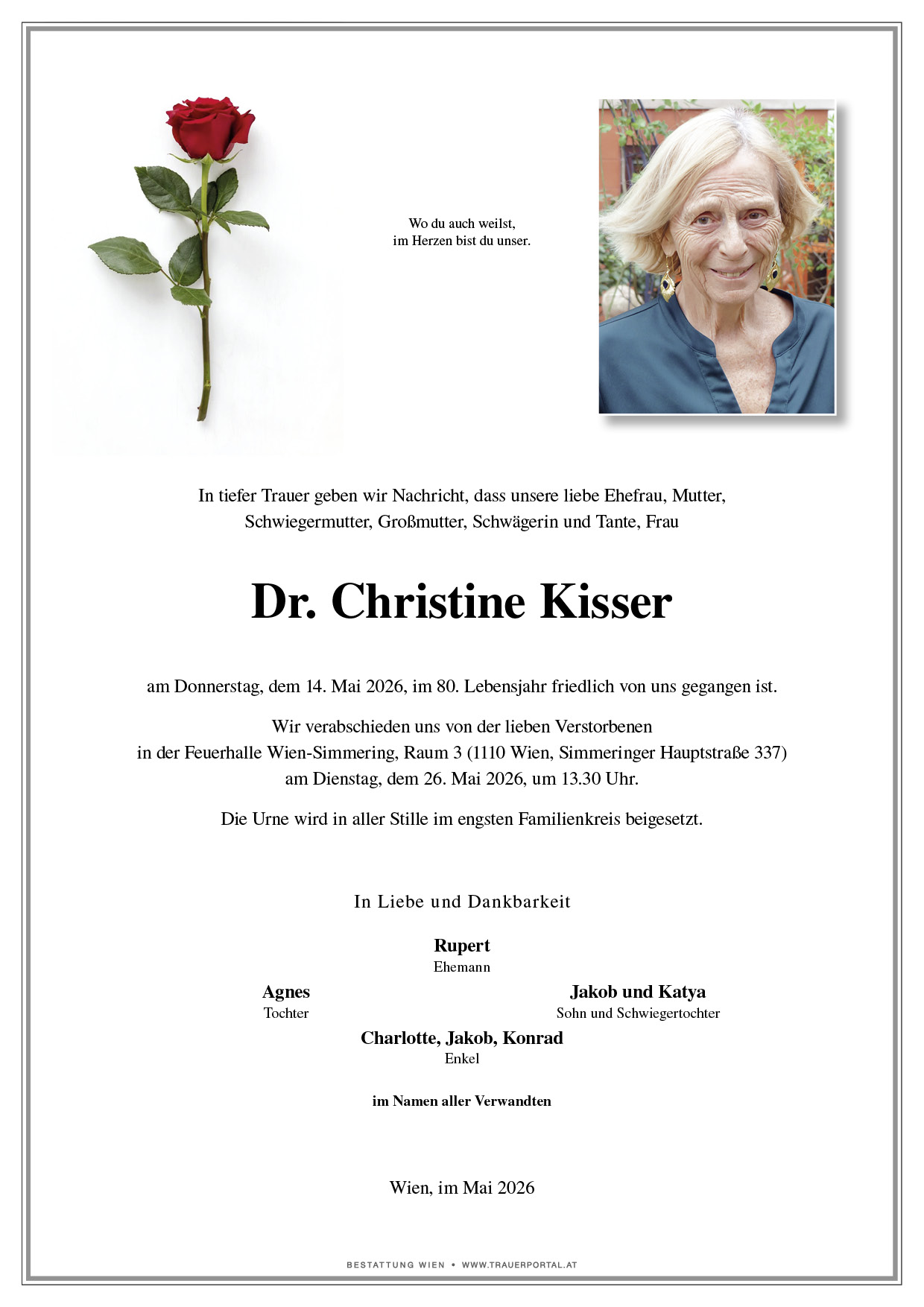 Wo du auch weilst,
im Herzen bist du unser.

In tiefer Trauer geben wir Nachricht, dass unsere liebe Ehefrau, Mutter, Schwiegermutter, Großmutter, Schwägerin und Tante, Frau

Dr. Christine Kisser

am Donnerstag, dem 14. Mai 2026, im 80. Lebensjahr friedlich von uns gegangen ist.

Wir verabschieden uns von der lieben Verstorbenen in der Feuerhalle Wien-Simmering, Raum 3 (1110 Wien, Simmeringer Hauptstraße 337) am Dienstag, dem 26. Mai 2026, um 13.30 Uhr.

Die Urne wird in aller Stille im engsten Familienkreis beigesetzt.

In Liebe und Dankbarkeit

Rupert
Ehemann

Agnes
Tochter

Jakob und Katya
Sohn und Schwiegertochter

Charlotte, Jakob, Konrad
Enkel

im Namen aller Verwandten

Wien, im Mai 2026

BESTATTUNG WIEN • WWW.TRAUERPORTAL.AT